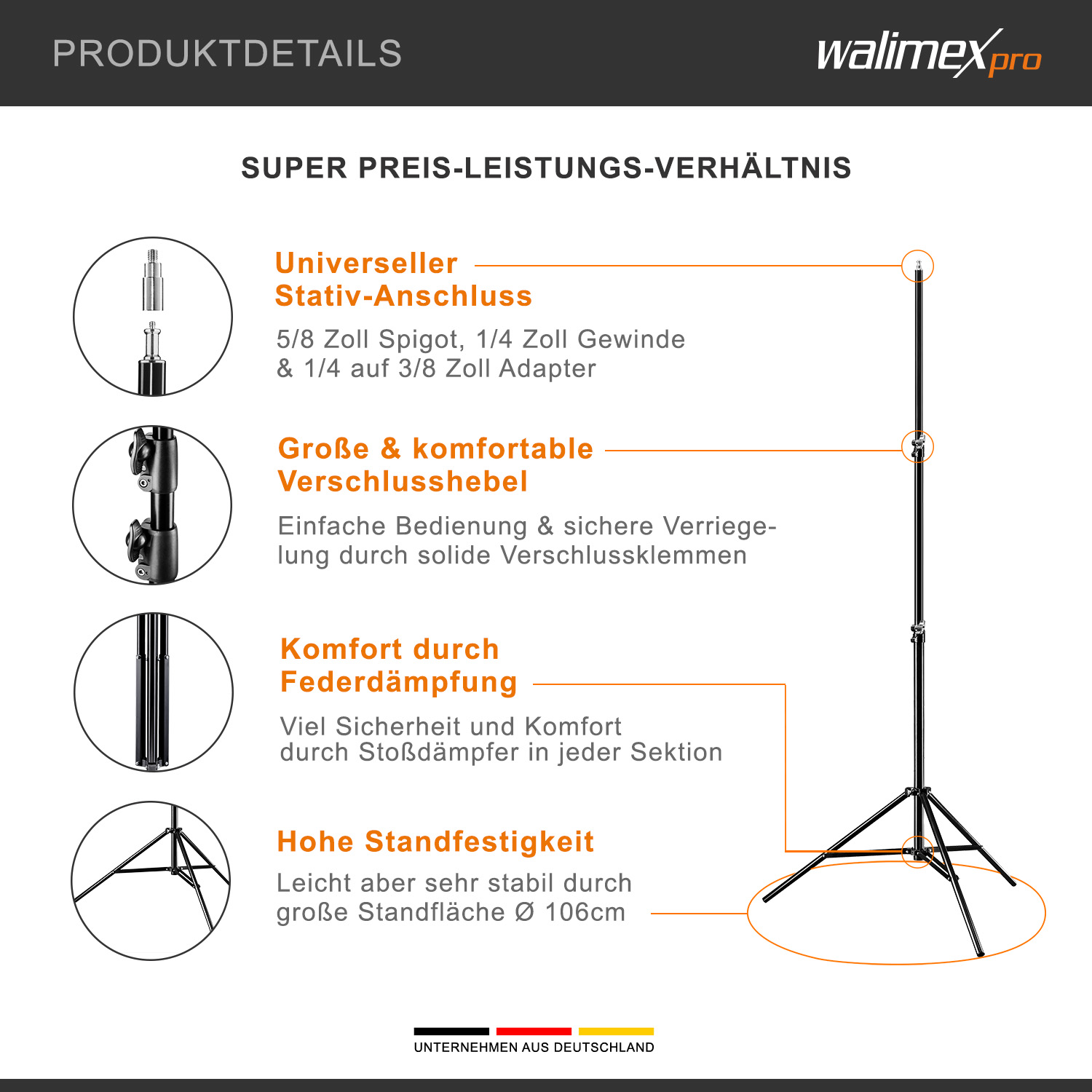 PRODUKTDETAILS

walimex pro

SUPER PREIS-LEISTUNGS-VERHÄLTNIS

Universeller Stativ-Anschluss

5/8 Zoll Spigot, 1/4 Zoll Gewinde & 1/4 auf 3/8 Zoll Adapter

Große & komfortable Verschlusshebel

Einfache Bedienung & sichere Verriegelung durch solide Verschlussklemmen

Komfort durch Federdämpfung

Viel Sicherheit und Komfort durch Stoßdämpfer in jeder Sektion

Hohe Standfestigkeit

Leicht aber sehr stabil durch große Standfläche Ø 106cm

UNTERNEHMEN AUS DEUTSCHLAND